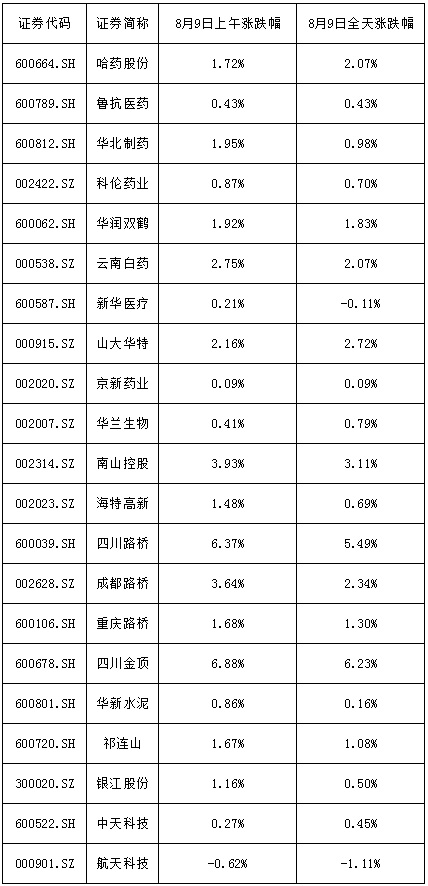 | 证券代码 | 证券简称 | 8月9日上午涨跌幅 | 8月9日全天涨跌幅 |
|---|---|---|---|
| 600664.SH | 哈药股份 | 1.72% | 2.07% |
| 600789.SH | 鲁抗医药 | 0.43% | 0.43% |
| 600812.SH | 华北制药 | 1.95% | 0.98% |
| 002422.SZ | 科伦药业 | 0.87% | 0.70% |
| 600062.SH | 华润双鹤 | 1.92% | 1.83% |
| 000538.SZ | 云南白药 | 2.75% | 2.07% |
| 600587.SH | 新华医疗 | 0.21% | -0.11% |
| 000915.SZ | 山大华特 | 2.16% | 2.72% |
| 002020.SZ | 京新药业 | 0.09% | 0.09% |
| 002007.SZ | 华兰生物 | 0.41% | 0.79% |
| 002314.SZ | 南山控股 | 3.93% | 3.11% |
| 002023.SZ | 海特高新 | 1.48% | 0.69% |
| 600039.SH | 四川路桥 | 6.37% | 5.49% |
| 002628.SZ | 成都路桥 | 3.64% | 2.34% |
| 600106.SH | 重庆路桥 | 1.68% | 1.30% |
| 600678.SH | 四川金顶 | 6.88% | 6.23% |
| 600801.SH | 华新水泥 | 0.86% | 0.16% |
| 600720.SH | 祁连山 | 1.67% | 1.08% |
| 300020.SZ | 银江股份 | 1.16% | 0.50% |
| 600522.SH | 中天科技 | 0.27% | 0.45% |
| 000901.SZ | 航天科技 | -0.62% | -1.11% |